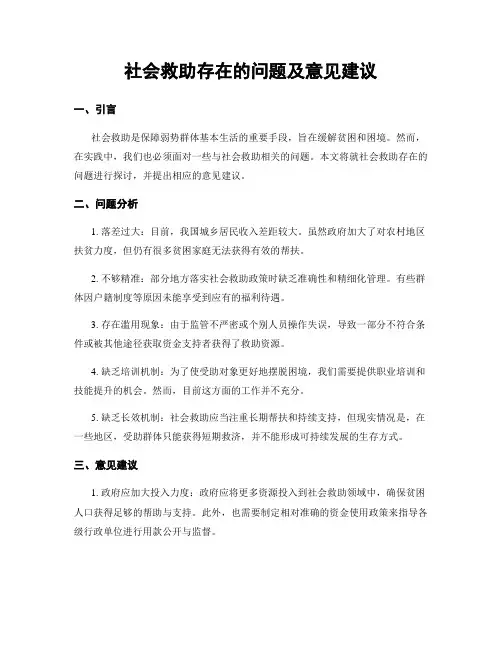 社会救助存在的问题及意见建议

一、引言

社会救助是保障弱势群体基本生活的重要手段，旨在缓解贫困和困境。然而，在实践中，我们也必须面对一些与社会救助相关的问题。本文将就社会救助存在的问题进行探讨，并提出相应的意见建议。

二、问题分析

1. 落差过大：目前，我国城乡居民收入差距较大。虽然政府加大了对农村地区扶贫力度，但仍有很多贫困家庭无法获得有效的帮扶。

2. 不够精准：部分地方落实社会救助政策时缺乏准确性和精细化管理。有些群体因户籍制度等原因未能享受到应有的福利待遇。

3. 存在滥用现象：由于监管不严密或个别人员操作失误，导致一部分不符合条件或被其他途径获取资金支持者获得了救助资源。

4. 缺乏培训机制：为了使受助对象更好地摆脱困境，我们需要提供职业培训和技能提升的机会。然而，目前这方面的工作并不充分。

5. 缺乏长效机制：社会救助应当注重长期帮扶和持续支持，但现实情况是，在一些地区，受助群体只能获得短期救济，并不能形成可持续发展的生存方式。

三、意见建议

1. 政府应加大投入力度：政府应将更多资源投入到社会救助领域中，确保贫困人口获得足够的帮助与支持。此外，也需要制定相对准确的资金使用政策来指导各级行政单位进行用款公开与监督。